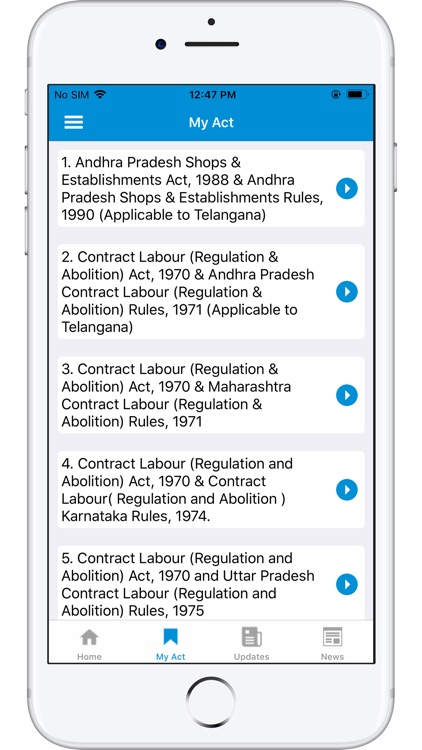 No SIM 12:47 PM

My Act

1. Andhra Pradesh Shops & Establishments Act, 1988 & Andhra Pradesh Shops & Establishments Rules, 1990 (Applicable to Telangana)

2. Contract Labour (Regulation & Abolition) Act, 1970 & Andhra Pradesh Contract Labour (Regulation & Abolition) Rules, 1971 (Applicable to Telangana)

3. Contract Labour (Regulation & Abolition) Act, 1970 & Maharashtra Contract Labour (Regulation & Abolition) Rules, 1971

4. Contract Labour (Regulation and Abolition) Act, 1970 & Contract Labour( Regulation and Abolition ) Karnataka Rules, 1974.

5. Contract Labour (Regulation and Abolition) Act, 1970 and Uttar Pradesh Contract Labour (Regulation and Abolition) Rules, 1975

Home My Act Updates News